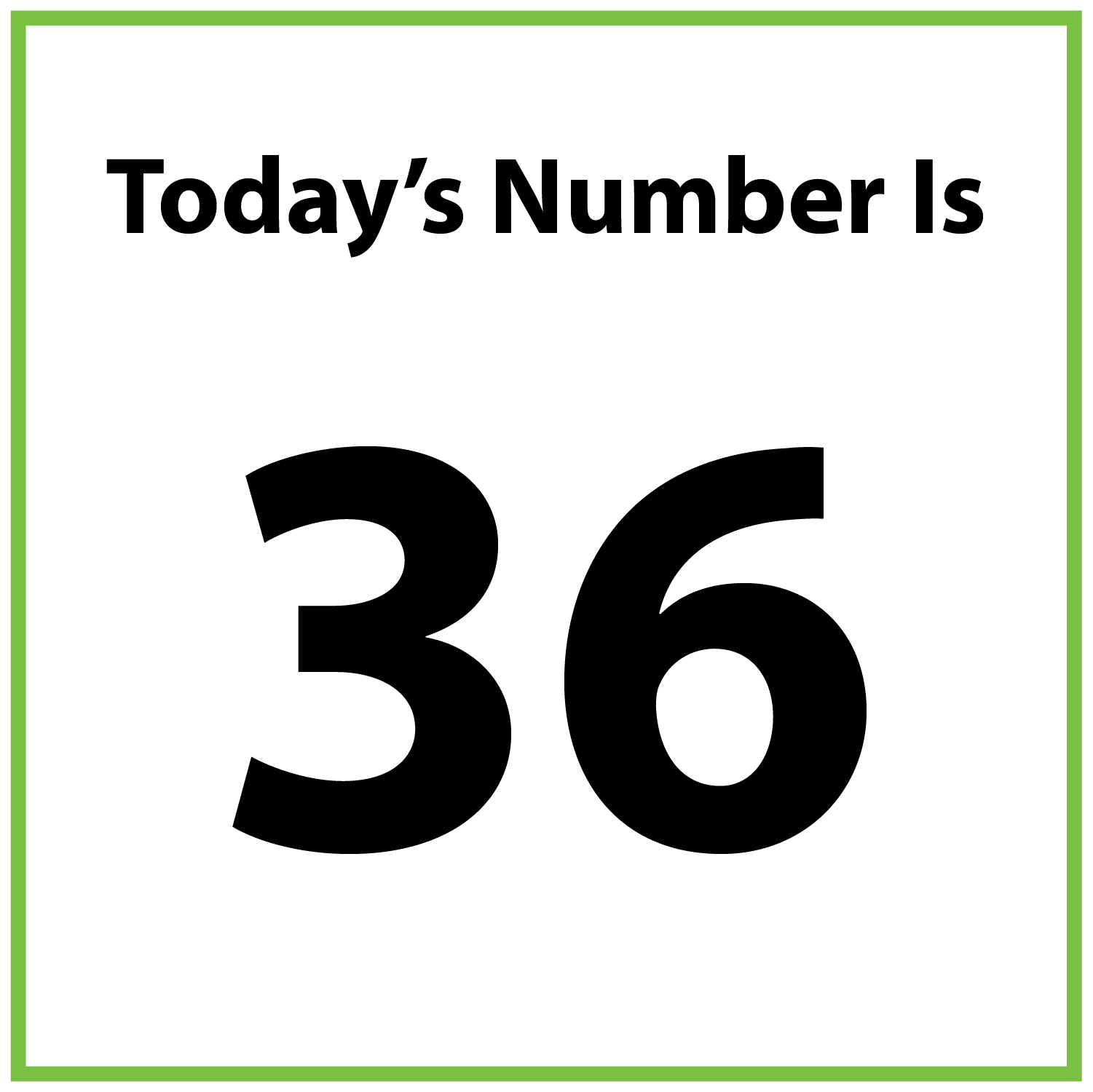 Today’s Number Is

36